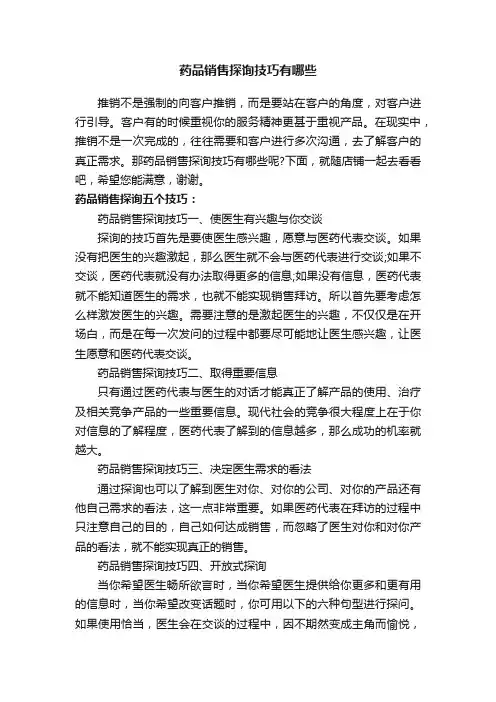 药品销售探询技巧有哪些

推销不是强制的向客户推销，而是要站在客户的角度，对客户进行引导。客户有的时候重视你的服务精神更甚于重视产品。在现实中，推销不是一次完成的，往往需要和客户进行多次沟通，去了解客户的真正需求。那药品销售探询技巧有哪些呢?下面，就随店铺一起去看看吧，希望您能满意，谢谢。

药品销售探询五个技巧：

药品销售探询技巧一、使医生有兴趣与你交谈

探询的技巧首先是要使医生感兴趣，愿意与医药代表交谈。如果没有把医生的兴趣激起，那么医生就不会与医药代表进行交谈;如果不交谈，医药代表就没有办法取得更多的信息;如果没有信息，医药代表就不能知道医生的需求，也就不能实现销售拜访。所以首先要考虑怎么样激发医生的兴趣。需要注意的是激起医生的兴趣，不仅仅是在开场白，而是在每一次发问的过程中都要尽可能地让医生感兴趣，让医生愿意和医药代表交谈。

药品销售探询技巧二、取得重要信息

只有通过医药代表与医生的对话才能真正了解产品的使用、治疗及相关竞争产品的一些重要信息。现代社会的竞争很大程度上在于你对信息的了解程度，医药代表了解到的信息越多，那么成功的机率就越大。

药品销售探询技巧三、决定医生需求的看法

通过探询也可以了解到医生对你、对你的公司、对你的产品还有他自己需求的看法，这一点非常重要。如果医药代表在拜访的过程中只注意自己的目的，自己如何达成销售，而忽略了医生对你和对你产品的看法，就不能实现真正的销售。

药品销售探询技巧四、开放式探询

当你希望医生畅所欲言时，当你希望医生提供给你更多和更有用的信息时，当你希望改变话题时，你可用以下的六种句型进行探问。如果使用恰当，医生会在交谈的过程中，因不期然变成主角而愉悦，